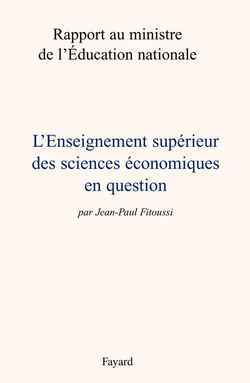 Rapport au ministre de l'Éducation nationale

L'Enseignement supérieur des sciences économiques en question

par Jean-Paul Fitoussi

Fayard